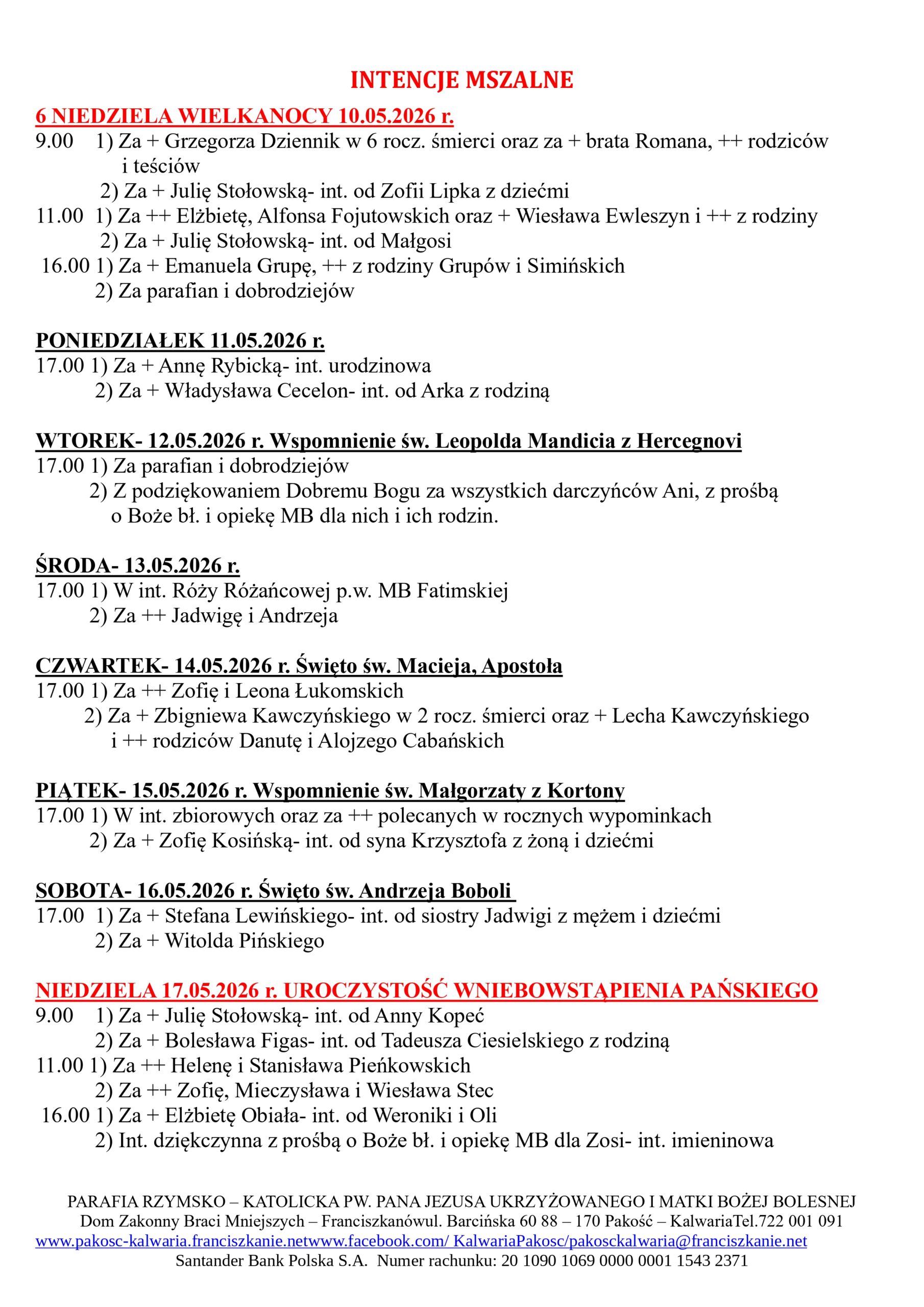 INTENCJE MSZALNE

6 NIEDZIELA WIELKANOCY 10.05.2026 r.

9.00 1) Za + Grzegorza Dziennik w 6 rocz. śmierci oraz za + brata Romana, ++ rodziców i teściów
2) Za + Julię Stołowską- int. od Zofii Lipka z dziećmi
11.00 1) Za ++ Elżbietę, Alfonsa Fojutowskich oraz + Wiesława Ewleszyn i ++ z rodziny
2) Za + Julię Stołowską- int. od Małgosi
16.00 1) Za + Emanuela Grupę, ++ z rodziny Grupów i Simińskich
2) Za parafian i dobrodziejów

PONIEDZIAŁEK 11.05.2026 r.

17.00 1) Za + Annę Rybicką- int. urodzinowa
2) Za + Władysława Cecelon- int. od Arka z rodziną

WTOREK- 12.05.2026 r. Wspomnienie św. Leopolda Mandicia z Hercegnovi

17.00 1) Za parafian i dobrodziejów
2) Z podziękowaniem Dobremu Bogu za wszystkich darczyńców Ani, z prośbą o Boże bł. i opiekę MB dla nich i ich rodzin.

ŚRODA- 13.05.2026 r.

17.00 1) W int. Róży Różańcowej p.w. MB Fatimskiej
2) Za ++ Jadwigę i Andrzeja

CZWARTEK- 14.05.2026 r. Święto św. Macieja, Apostoła

17.00 1) Za ++ Zofię i Leona Łukomskich
2) Za + Zbigniewa Kawczyńskiego w 2 rocz. śmierci oraz + Lecha Kawczyńskiego i ++ rodziców Danutę i Alojzego Cabańskich

PIĄTEK- 15.05.2026 r. Wspomnienie św. Małgorzaty z Kortony

17.00 1) W int. zbiorowych oraz za ++ polecanych w rocznych wypominkach
2) Za + Zofię Kosińską- int. od syna Krzysztofa z żoną i dziećmi

SOBOTA- 16.05.2026 r. Święto św. Andrzeja Boboli

17.00 1) Za + Stefana Lewińskiego- int. od siostry Jadwigi z mężem i dziećmi
2) Za + Witolda Pińskiego

NIEDZIELA 17.05.2026 r. UROCZYSTOŚĆ WNIEBOWSTĄPIENIA PAŃSKIEGO

9.00 1) Za + Julię Stołowską- int. od Anny Kopeć
2) Za + Bolesława Figas- int. od Tadeusza Ciesielskiego z rodziną
11.00 1) Za ++ Helenę i Stanisława Pieńkowskich
2) Za ++ Zofię, Mieczysława i Wiesława Stec
16.00 1) Za + Elżbietę Obiała- int. od Weroniki i Oli
2) Int. dziękczynna z prośbą o Boże bł. i opiekę MB dla Zosi- int. imieninowa

PARAFIA RZYMSKO – KATOLICKA PW. PANA JEZUSA UKRZYŻOWANEGO I MATKI BOŻEJ BOLESNEJ
Dom Zakonny Braci Mniejszych – Franciszkanówul. Barcińska 60 88 – 170 Pakość – KalwariaTel.722 001 091
www.pakosc-kalwaria.franciszkanie.netwww.facebook.com/ KalwariaPakosc/pakosckalwaria@franciszkanie.net
Santander Bank Polska S.A. Numer rachunku: 20 1090 1069 0000 0001 1543 2371